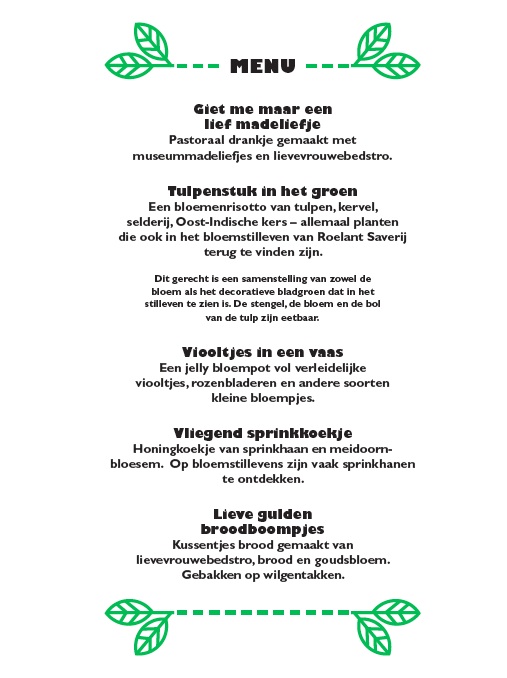 MENU

Giet me maar een lief madeliefje
Pastoraal drankje gemaakt met museummadeliefjes en lievevrouwebedstro.

Tulpenstuk in het groen
Een bloemenrisotto van tulpen, kervel, selderij, Oost-Indische kers – allemaal planten die ook in het bloemstilleven van Roelant Saverij terug te vinden zijn.

Dit gerecht is een samenstelling van zowel de bloem als het decoratieve bladgroen dat in het stilleven te zien is. De stengel, de bloem en de bol van de tulp zijn eetbaar.

Viooltjes in een vaas
Een jelly bloempot vol verleidelijke viooltjes, rozenbladeren en andere soorten kleine bloempjes.

Vliegend sprinkkoekje
Honingkoekje van sprinkhaan en meidoornbloesem. Op bloemstillevens zijn vaak sprinkhanen te ontdekken.

Lieve gulden broodboompjes
Kussentjes brood gemaakt van lievevrouwebedstro, brood en goudsbloem. Gebakken op wilgentakken.